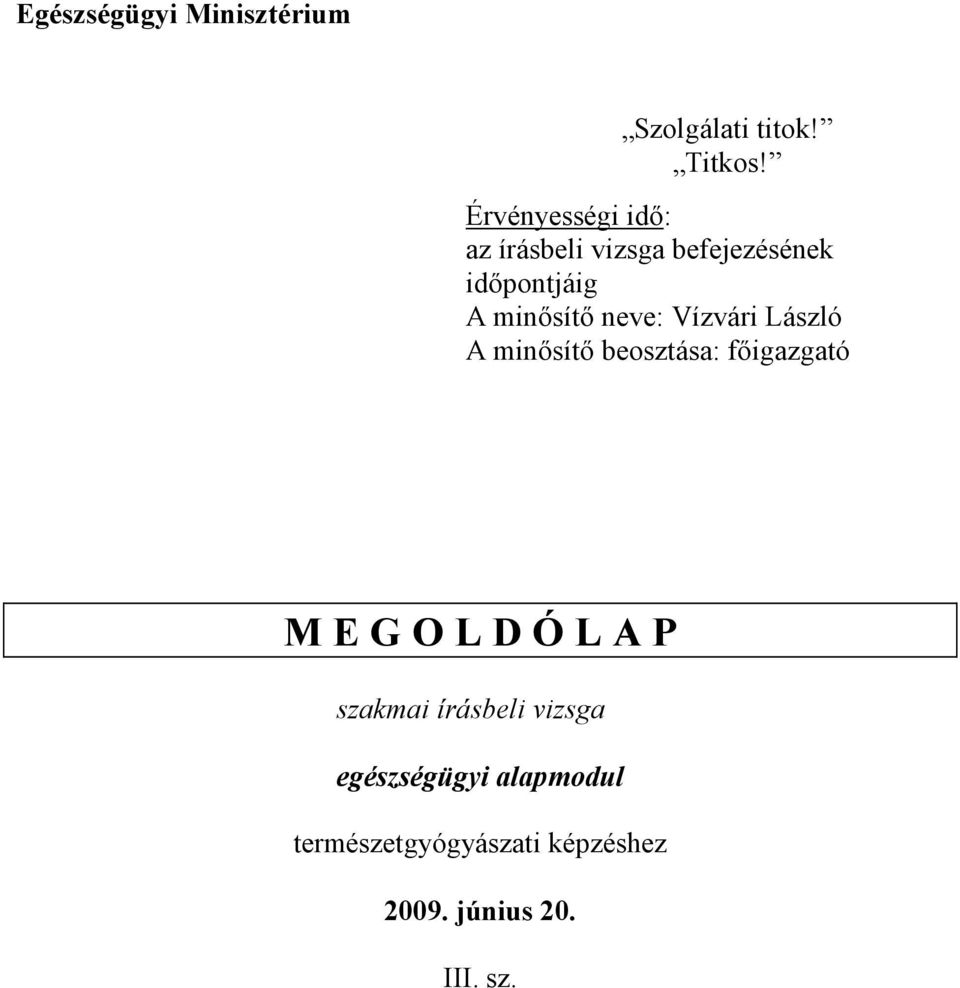 Egészségügyi Minisztérium

„Szolgálati titok!”
„Titkos!”

Érvényességi idő:
az írásbeli vizsga befejezésének időpontjáig
A minősítő neve: Vízvári László
A minősítő beosztása: főigazgató

M E G O L D Ó L A P

szakmai írásbeli vizsga

egészségügyi alapmodul

természetgyógyászati képzéshez

2009. június 20.

III. sz.